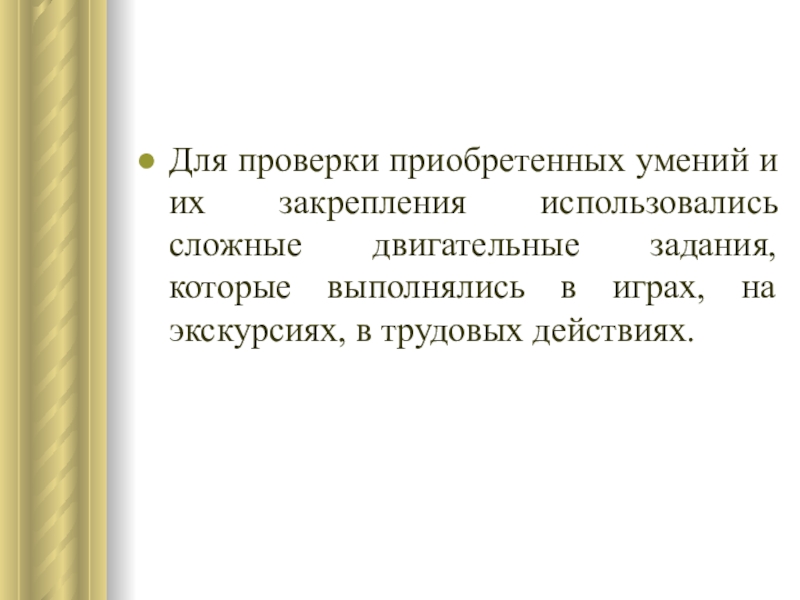 • Для проверки приобретенных умений и их закрепления использовались сложные двигательные задания, которые выполнялись в играх, на экскурсиях, в трудовых действиях.